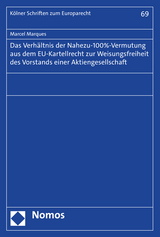 Kölner Schriften zum Europarecht

69

Marcel Marques

Das Verhältnis der Nahezu-100%-Vermutung aus dem EU-Kartellrecht zur Weisungsfreiheit des Vorstands einer Aktiengesellschaft

Nomos